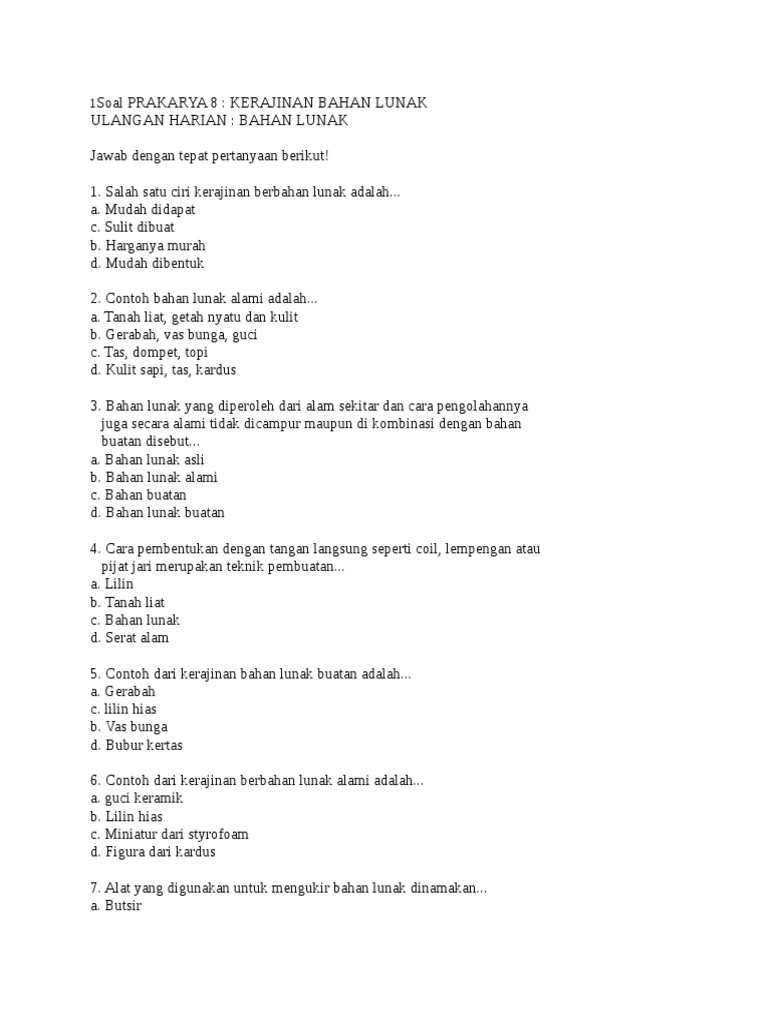 1Soal PRAKARYA 8 : KERAJINAN BAHAN LUNAK
ULANGAN HARIAN : BAHAN LUNAK

Jawab dengan tepat pertanyaan berikut!

1. Salah satu ciri kerajinan berbahan lunak adalah...
a. Mudah didapat
c. Sulit dibuat
b. Harganya murah
d. Mudah dibentuk

2. Contoh bahan lunak alami adalah...
a. Tanah liat, getah nyatu dan kulit
b. Gerabah, vas bunga, guci
c. Tas, dompet, topi
d. Kulit sapi, tas, kardus

3. Bahan lunak yang diperoleh dari alam sekitar dan cara pengolahannya juga secara alami tidak dicampur maupun di kombinasi dengan bahan buatan disebut...
a. Bahan lunak asli
b. Bahan lunak alami
c. Bahan buatan
d. Bahan lunak buatan

4. Cara pembentukan dengan tangan langsung seperti coil, lempengan atau pijat jari merupakan teknik pembuatan...
a. Lilin
b. Tanah liat
c. Bahan lunak
d. Serat alam

5. Contoh dari kerajinan bahan lunak buatan adalah...
a. Gerabah
c. lilin hias
b. Vas bunga
d. Bubur kertas

6. Contoh dari kerajinan berbahan lunak alami adalah...
a. guci keramik
b. Lilin hias
c. Miniatur dari styrofoam
d. Figura dari kardus

7. Alat yang digunakan untuk mengukir bahan lunak dinamakan...
a. Butsir